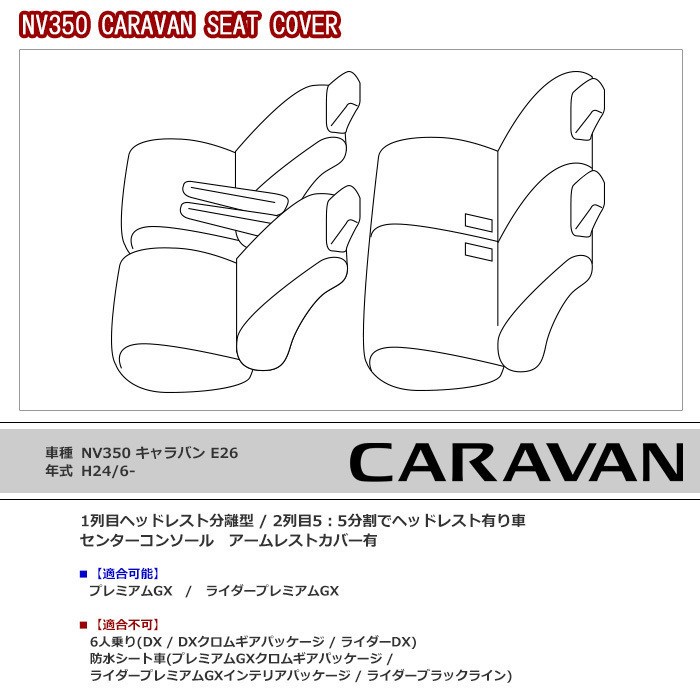 NV350 CARAVAN SEAT COVER

車種 NV350 キャラバン E26
年式 H24/6-

CARAVAN

1列目ヘッドレスト分離型 / 2列目5：5分割でヘッドレスト有り車
センターコンソール　アームレストカバー有

■【適合可能】
プレミアムGX　/　ライダープレミアムGX

■【適合不可】
6人乗り(DX / DXクロムギアパッケージ / ライダーDX)
防水シート車(プレミアムGXクロムギアパッケージ /
ライダープレミアムGXインテリアパッケージ / ライダーブラックライン)